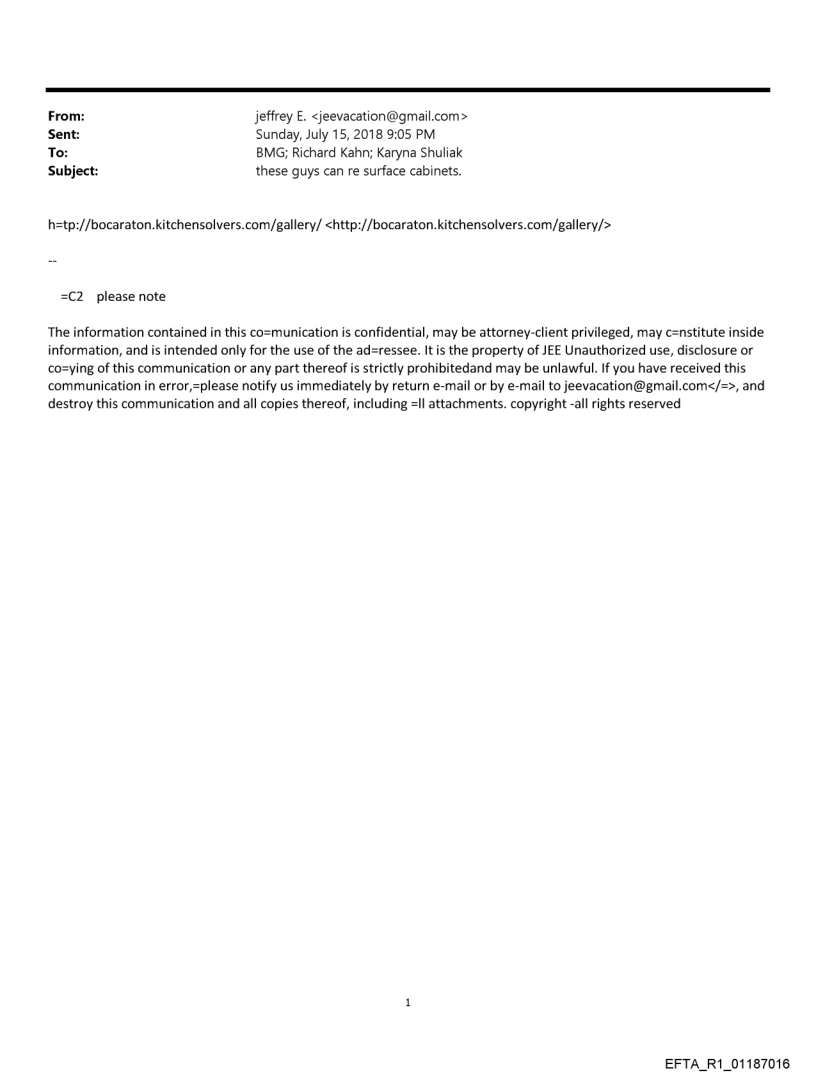 From: jeffrey E. <jeevacation@gmail.com>
Sent: Sunday, July 15, 2018 9:05 PM
To: BMG; Richard Kahn; Karyna Shuliak
Subject: these guys can re surface cabinets.

h=tp://bocaraton.kitchensolvers.com/gallery/ <http://bocaraton.kitchensolvers.com/gallery/>

--

=C2 please note

The information contained in this co=munication is confidential, may be attorney-client privileged, may c=nstitute inside information, and is intended only for the use of the ad=ressee. It is the property of JEE Unauthorized use, disclosure or co=ying of this communication or any part thereof is strictly prohibitedand may be unlawful. If you have received this communication in error,=please notify us immediately by return e-mail or by e-mail to jeevacation@gmail.com</=>, and destroy this communication and all copies thereof, including =ll attachments. copyright -all rights reserved

1

EFTA_R1_01187016